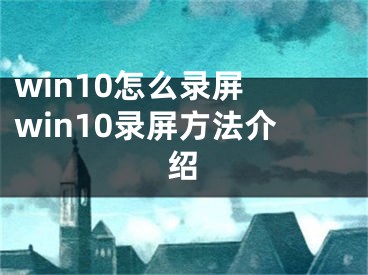 win10怎么录屏 win10录屏方法介绍